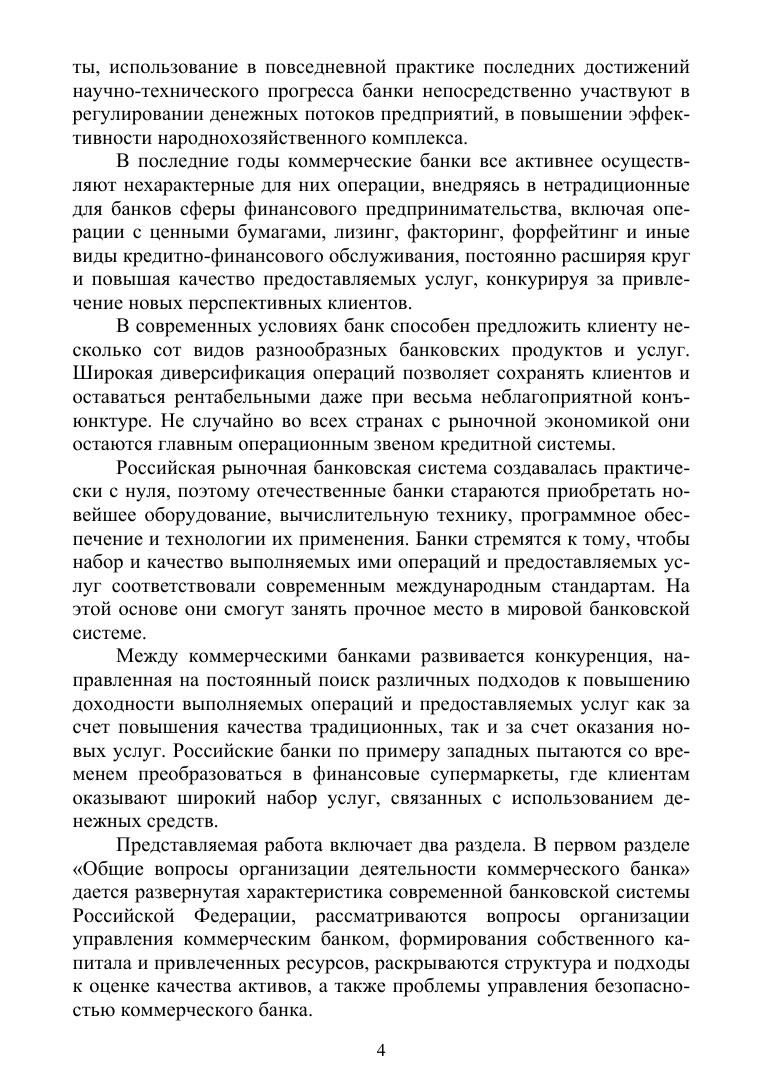 ты, использование в повседневной практике последних достижений научно-технического прогресса банки непосредственно участвуют в регулировании денежных потоков предприятий, в повышении эффективности народнохозяйственного комплекса.

В последние годы коммерческие банки все активнее осуществляют нехарактерные для них операции, внедряясь в нетрадиционные для банков сферы финансового предпринимательства, включая операции с ценными бумагами, лизинг, факторинг, форфейтинг и иные виды кредитно-финансового обслуживания, постоянно расширяя круг и повышая качество предоставляемых услуг, конкурируя за привлечение новых перспективных клиентов.

В современных условиях банк способен предложить клиенту несколько сот видов разнообразных банковских продуктов и услуг. Широкая диверсификация операций позволяет сохранять клиентов и оставаться рентабельными даже при весьма неблагоприятной конъюнктуре. Не случайно во всех странах с рыночной экономикой они остаются главным операционным звеном кредитной системы.

Российская рыночная банковская система создавалась практически с нуля, поэтому отечественные банки стараются приобретать новейшее оборудование, вычислительную технику, программное обеспечение и технологии их применения. Банки стремятся к тому, чтобы набор и качество выполняемых ими операций и предоставляемых услуг соответствовали современным международным стандартам. На этой основе они смогут занять прочное место в мировой банковской системе.

Между коммерческими банками развивается конкуренция, направленная на постоянный поиск различных подходов к повышению доходности выполняемых операций и предоставляемых услуг как за счет повышения качества традиционных, так и за счет оказания новых услуг. Российские банки по примеру западных пытаются со временем преобразоваться в финансовые супермаркеты, где клиентам оказывают широкий набор услуг, связанных с использованием денежных средств.

Представляемая работа включает два раздела. В первом разделе «Общие вопросы организации деятельности коммерческого банка» дается развернутая характеристика современной банковской системы Российской Федерации, рассматриваются вопросы организации управления коммерческим банком, формирования собственного капитала и привлеченных ресурсов, раскрываются структура и подходы к оценке качества активов, а также проблемы управления безопасностью коммерческого банка.

4